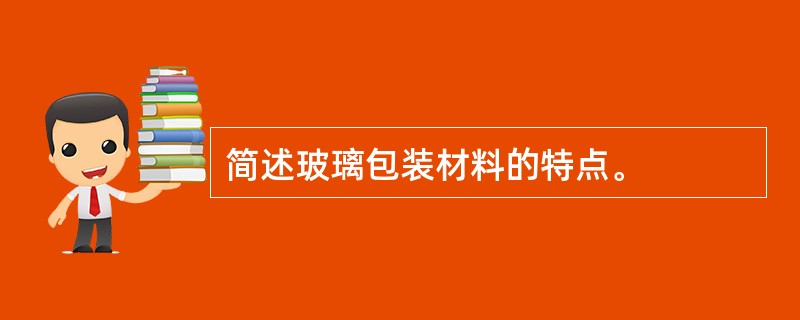 简述玻璃包装材料的特点。